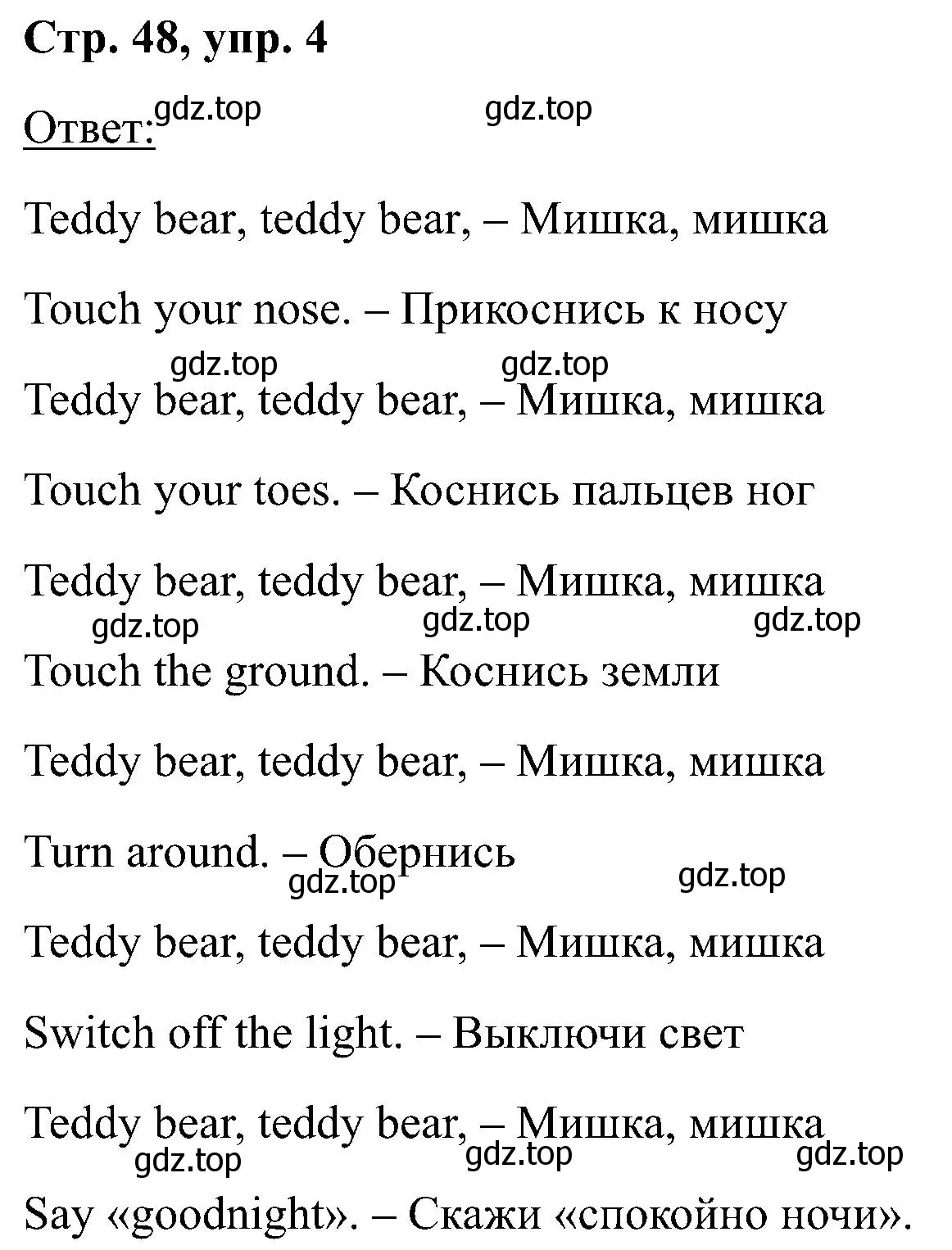 Стр. 48, упр. 4

Ответ: gdz.top gdz.top

Teddy bear, teddy bear, – Мишка, мишка

Touch your nose. – Прикоснись к носу

gdz.top gdz.top

Teddy bear, teddy bear, – Мишка, мишка

Touch your toes. – Коснись пальцев ног

Teddy bear, teddy bear, – Мишка, мишка

gdz.top gdz.top gdz.top

Touch the ground. – Коснись земли

Teddy bear, teddy bear, – Мишка, мишка

Turn around. – Обернись

gdz.top gdz.top

Teddy bear, teddy bear, – Мишка, мишка

Switch off the light. – Выключи свет

Teddy bear, teddy bear, – Мишка, мишка

gdz.top gdz.top gdz.top

Say «goodnight». – Скажи «спокойно ночи».